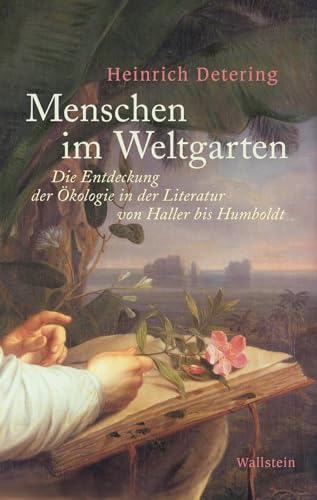 Heinrich Detering

Menschen im Weltgarten

Die Entdeckung der Ökologie in der Literatur von Haller bis Humboldt

Wallstein